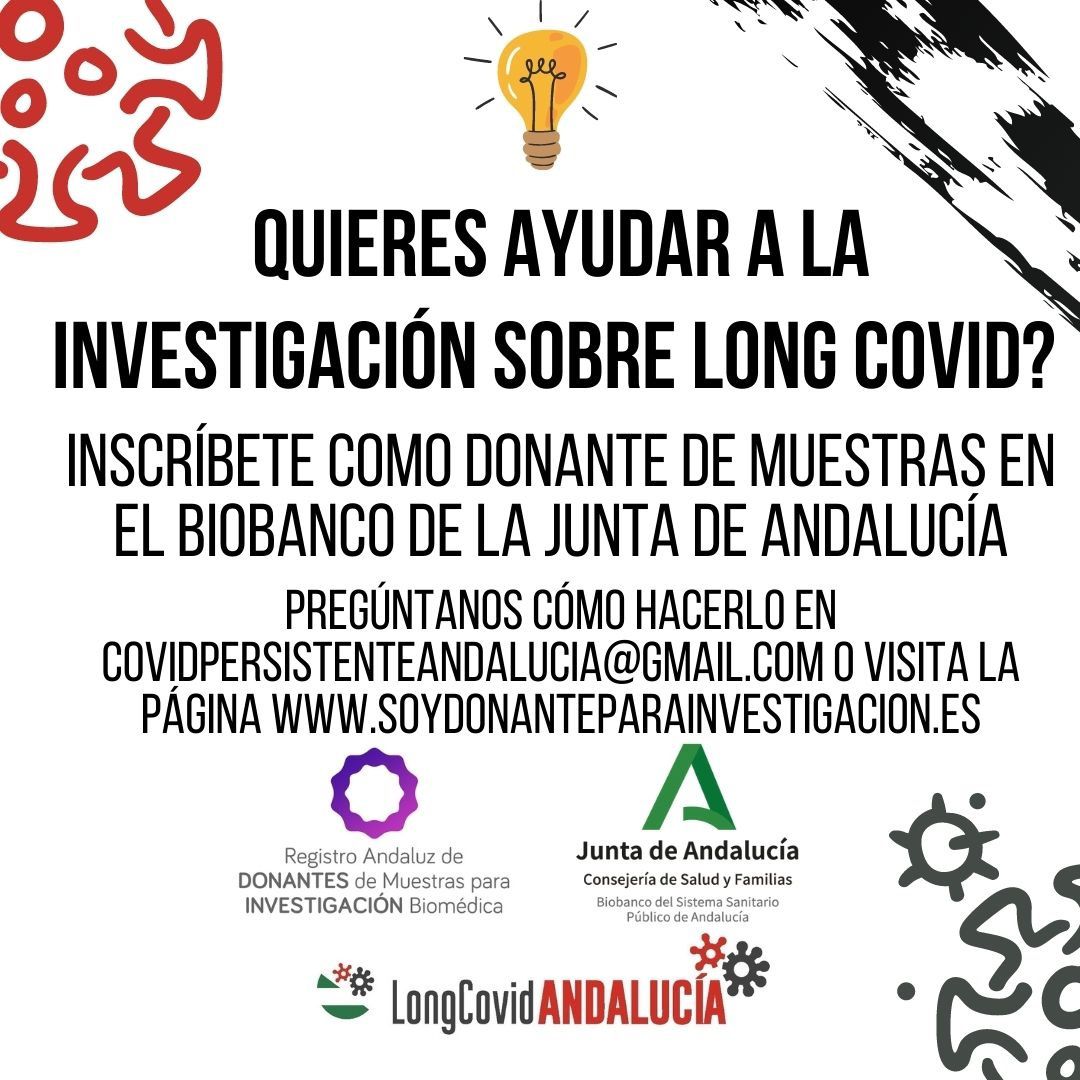 QUIERES AYUDAR A LA INVESTIGACIÓN SOBRE LONG COVID?

INSCRÍBETE COMO DONANTE DE MUESTRAS EN EL BIOBANCO DE LA JUNTA DE ANDALUCÍA

PREGÚNTANOS CÓMO HACERLO EN COVIDPERSISTENTEANDALUCIA@GMAIL.COM O VISITA LA PÁGINA WWW.SOYDONANTEPARAINVESTIGACION.ES

Registro Andaluz de DONANTES de Muestras para INVESTIGACIÓN Biomédica

Junta de Andalucía
Consejería de Salud y Familias
Biobanco del Sistema Sanitario Público de Andalucía

LongCovidANDALUCÍA